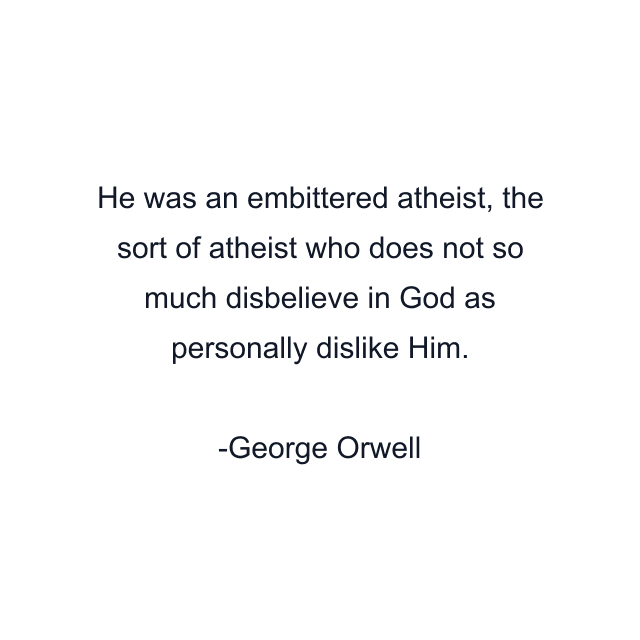 He was an embittered atheist, the sort of atheist who does not so much disbelieve in God as personally dislike Him.

-George Orwell